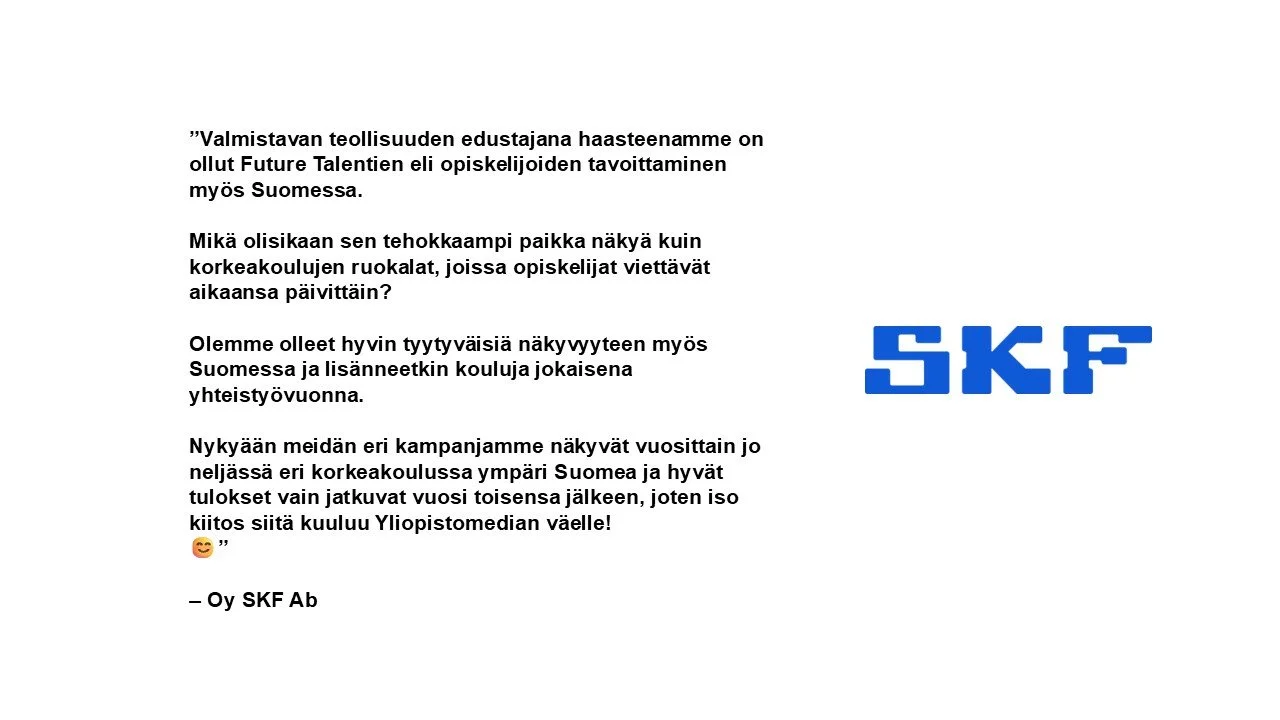 ”Valmistavan teollisuuden edustajana haasteenamme on ollut Future Talentien eli opiskelijoiden tavoittaminen myös Suomessa.

Mikä olisikaan sen tehokkaampi paikka näkyä kuin korkeakoulujen ruokalat, joissa opiskelijat viettävät aikaansa päivittäin?

Olemme olleet hyvin tyytyväisiä näkyvyyteen myös Suomessa ja lisänneetkin kouluja jokaisena yhteistyövuonna.

Nykyään meidän eri kampanjamme näkyvät vuosittain jo neljässä eri korkeakoulussa ympäri Suomea ja hyvät tulokset vain jatkuvat vuosi toisensa jälkeen, joten iso kiitos siitä kuuluu Yliopistomedian väelle!
😊”

– Oy SKF Ab

SKF